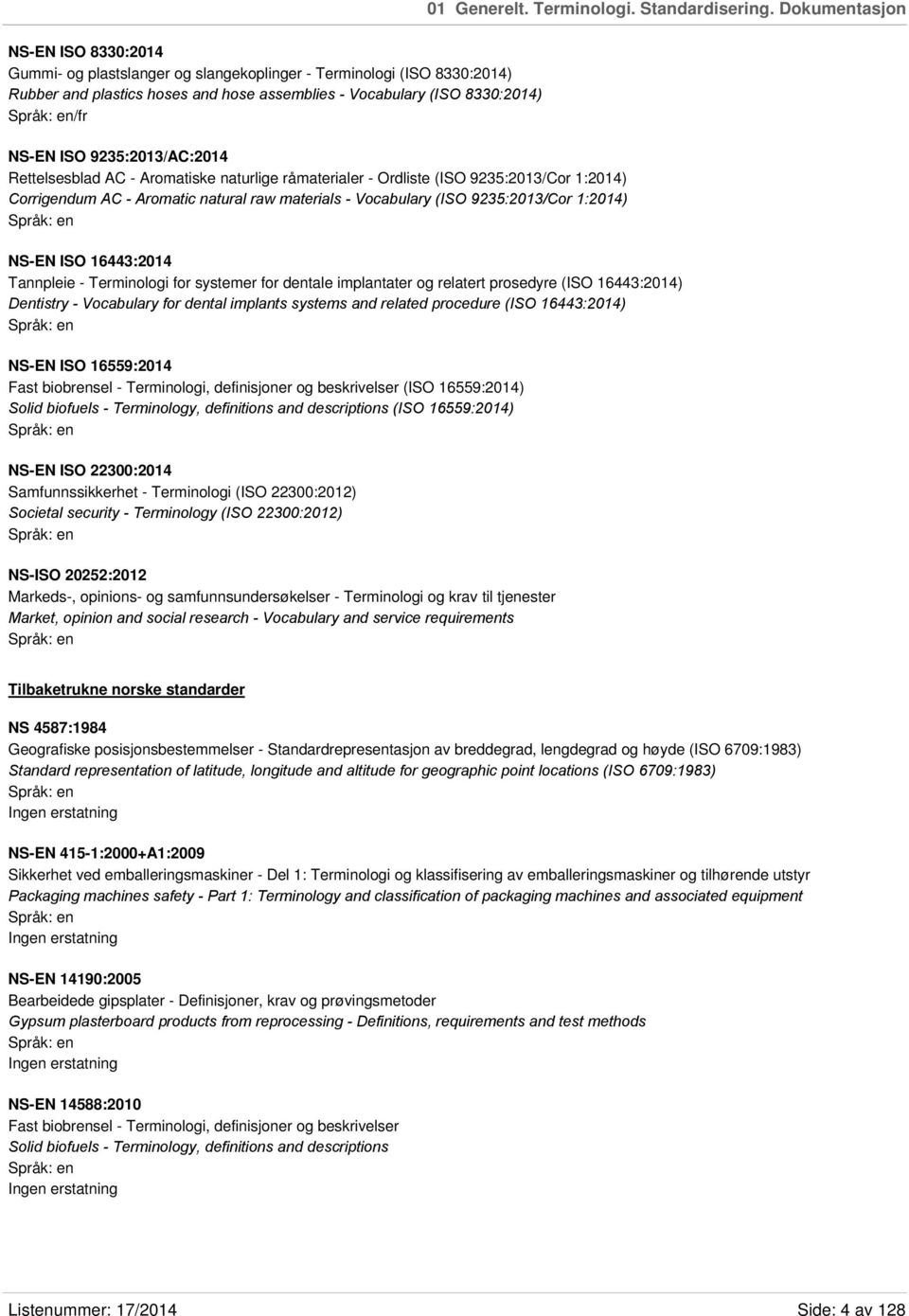 01 Generelt. Terminologi. Standardisering. Dokumentasjon

NS-EN ISO 8330:2014
Gummi- og plastslanger og slangekoplinger - Terminologi (ISO 8330:2014)
Rubber and plastics hoses and hose assemblies - Vocabulary (ISO 8330:2014)
Språk: en/fr

NS-EN ISO 9235:2013/AC:2014
Rettelsesblad AC - Aromatiske naturlige råmaterialer - Ordliste (ISO 9235:2013/Cor 1:2014)
Corrigendum AC - Aromatic natural raw materials - Vocabulary (ISO 9235:2013/Cor 1:2014)
Språk: en

NS-EN ISO 16443:2014
Tannpleie - Terminologi for systemer for dentale implantater og relatert prosedyre (ISO 16443:2014)
Dentistry - Vocabulary for dental implants systems and related procedure (ISO 16443:2014)
Språk: en

NS-EN ISO 16559:2014
Fast biobrensel - Terminologi, definisjoner og beskrivelser (ISO 16559:2014)
Solid biofuels - Terminology, definitions and descriptions (ISO 16559:2014)
Språk: en

NS-EN ISO 22300:2014
Samfunnssikkerhet - Terminologi (ISO 22300:2012)
Societal security - Terminology (ISO 22300:2012)
Språk: en

NS-ISO 20252:2012
Markeds-, opinions- og samfunnsundersøkelser - Terminologi og krav til tjenester
Market, opinion and social research - Vocabulary and service requirements
Språk: en

Tilbaketrukne norske standarder

NS 4587:1984
Geografiske posisjonsbestemmelser - Standardrepresentasjon av breddegrad, lengdegrad og høyde (ISO 6709:1983)
Standard representation of latitude, longitude and altitude for geographic point locations (ISO 6709:1983)
Språk: en
Ingen erstatning

NS-EN 415-1:2000+A1:2009
Sikkerhet ved emballeringsmaskiner - Del 1: Terminologi og klassifisering av emballeringsmaskiner og tilhørende utstyr
Packaging machines safety - Part 1: Terminology and classification of packaging machines and associated equipment
Språk: en
Ingen erstatning

NS-EN 14190:2005
Bearbeidede gipsplater - Definisjoner, krav og prøvingsmetoder
Gypsum plasterboard products from reprocessing - Definitions, requirements and test methods
Språk: en
Ingen erstatning

NS-EN 14588:2010
Fast biobrensel - Terminologi, definisjoner og beskrivelser
Solid biofuels - Terminology, definitions and descriptions
Språk: en
Ingen erstatning

Listenummer: 17/2014 Side: 4 av 128